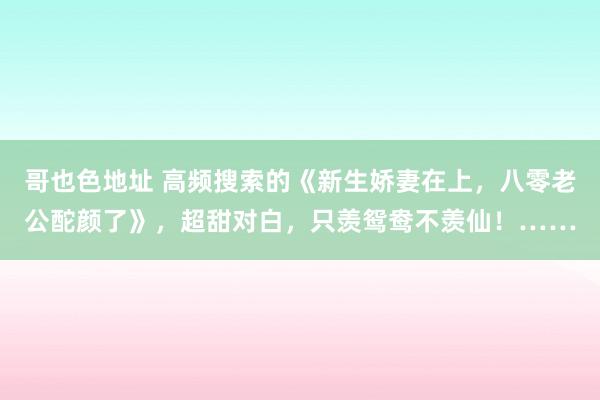 哥也色地址 高频搜索的《新生娇妻在上，八零老公酡颜了》，超甜对白，只羡鸳鸯不羡仙！……